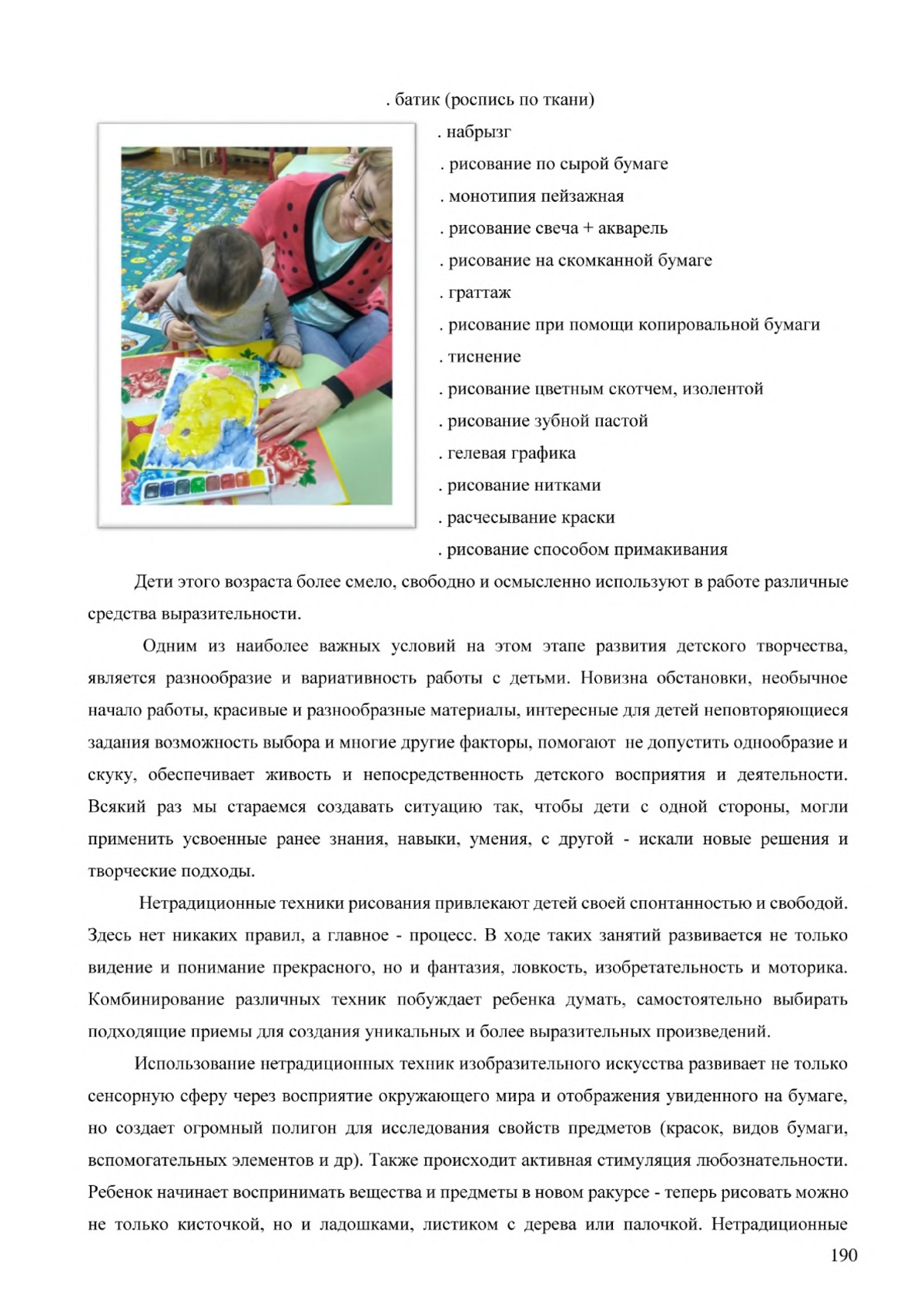 . батик (роспись по ткани)

. набрызг

. рисование по сырой бумаге

. монотипия пейзажная

. рисование свеча + акварель

. рисование на скомканной бумаге

. граттаж

. рисование при помощи копировальной бумаги

. тиснение

. рисование цветным скотчем, изолентой

. рисование зубной пастой

. гелевая графика

. рисование нитками

. расчесывание краски

. рисование способом примакивания

Дети этого возраста более смело, свободно и осмысленно используют в работе различные средства выразительности.

Одним из наиболее важных условий на этом этапе развития детского творчества, является разнообразие и вариативность работы с детьми. Новизна обстановки, необычное начало работы, красивые и разнообразные материалы, интересные для детей неповторяющиеся задания возможность выбора и многие другие факторы, помогают не допустить однообразие и скуку, обеспечивает живость и непосредственность детского восприятия и деятельности. Всякий раз мы стараемся создавать ситуацию так, чтобы дети с одной стороны, могли применить усвоенные ранее знания, навыки, умения, с другой - искали новые решения и творческие подходы.

Нетрадиционные техники рисования привлекают детей своей спонтанностью и свободой. Здесь нет никаких правил, а главное - процесс. В ходе таких занятий развивается не только видение и понимание прекрасного, но и фантазия, ловкость, изобретательность и моторика. Комбинирование различных техник побуждает ребенка думать, самостоятельно выбирать подходящие приемы для создания уникальных и более выразительных произведений.

Использование нетрадиционных техник изобразительного искусства развивает не только сенсорную сферу через восприятие окружающего мира и отображения увиденного на бумаге, но создает огромный полигон для исследования свойств предметов (красок, видов бумаги, вспомогательных элементов и др). Также происходит активная стимуляция любознательности. Ребенок начинает воспринимать вещества и предметы в новом ракурсе - теперь рисовать можно не только кисточкой, но и ладошками, листиком с дерева или палочкой. Нетрадиционные

190